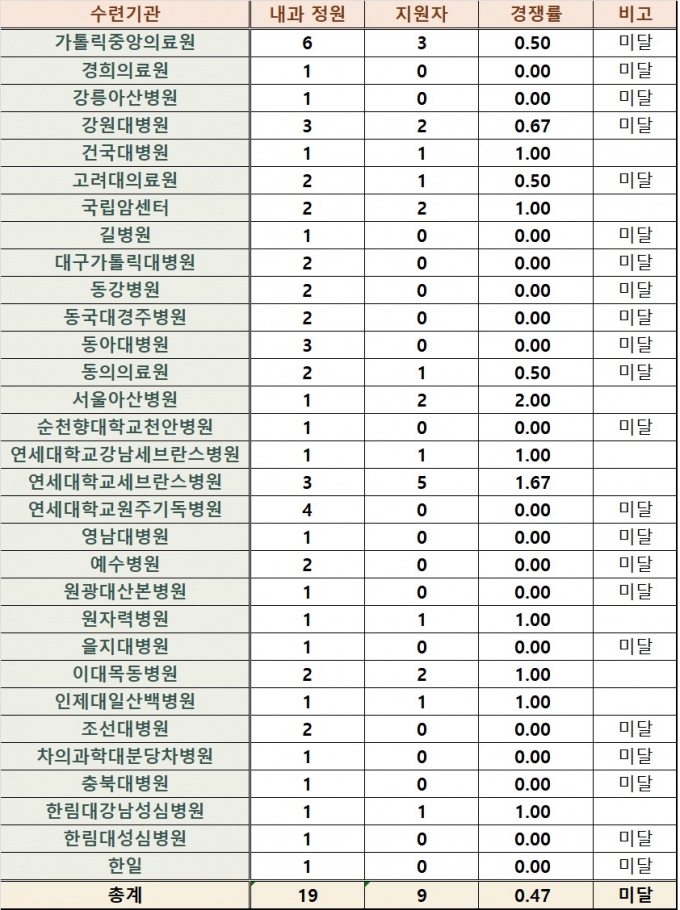 | 수련기관 | 내과 정원 | 지원자 | 경쟁률 | 비고 |
|---|---|---|---|---|
| 가톨릭중앙의료원 | 6 | 3 | 0.50 | 미달 |
| 경희의료원 | 1 | 0 | 0.00 | 미달 |
| 강릉아산병원 | 1 | 0 | 0.00 | 미달 |
| 강원대병원 | 3 | 2 | 0.67 | 미달 |
| 건국대병원 | 1 | 1 | 1.00 | |
| 고려대의료원 | 2 | 1 | 0.50 | 미달 |
| 국립암센터 | 2 | 2 | 1.00 | |
| 길병원 | 1 | 0 | 0.00 | 미달 |
| 대구가톨릭대병원 | 2 | 0 | 0.00 | 미달 |
| 동강병원 | 2 | 0 | 0.00 | 미달 |
| 동국대경주병원 | 2 | 0 | 0.00 | 미달 |
| 동아대병원 | 3 | 0 | 0.00 | 미달 |
| 동의의료원 | 2 | 1 | 0.50 | 미달 |
| 서울아산병원 | 1 | 2 | 2.00 | |
| 순천향대학교천안병원 | 1 | 0 | 0.00 | 미달 |
| 연세대학교강남세브란스병원 | 1 | 1 | 1.00 | |
| 연세대학교세브란스병원 | 3 | 5 | 1.67 | |
| 연세대학교원주기독병원 | 4 | 0 | 0.00 | 미달 |
| 영남대병원 | 1 | 0 | 0.00 | 미달 |
| 예수병원 | 2 | 0 | 0.00 | 미달 |
| 원광대산본병원 | 1 | 0 | 0.00 | 미달 |
| 원자력병원 | 1 | 1 | 1.00 | |
| 을지대병원 | 1 | 0 | 0.00 | 미달 |
| 이대목동병원 | 2 | 2 | 1.00 | |
| 인제대일산백병원 | 1 | 1 | 1.00 | |
| 조선대병원 | 2 | 0 | 0.00 | 미달 |
| 차의과학대분당차병원 | 1 | 0 | 0.00 | 미달 |
| 충북대병원 | 1 | 0 | 0.00 | 미달 |
| 한림대강남성심병원 | 1 | 1 | 1.00 | |
| 한림대성심병원 | 1 | 0 | 0.00 | 미달 |
| 한일 | 1 | 0 | 0.00 | 미달 |
| 총계 | 19 | 9 | 0.47 | 미달 |